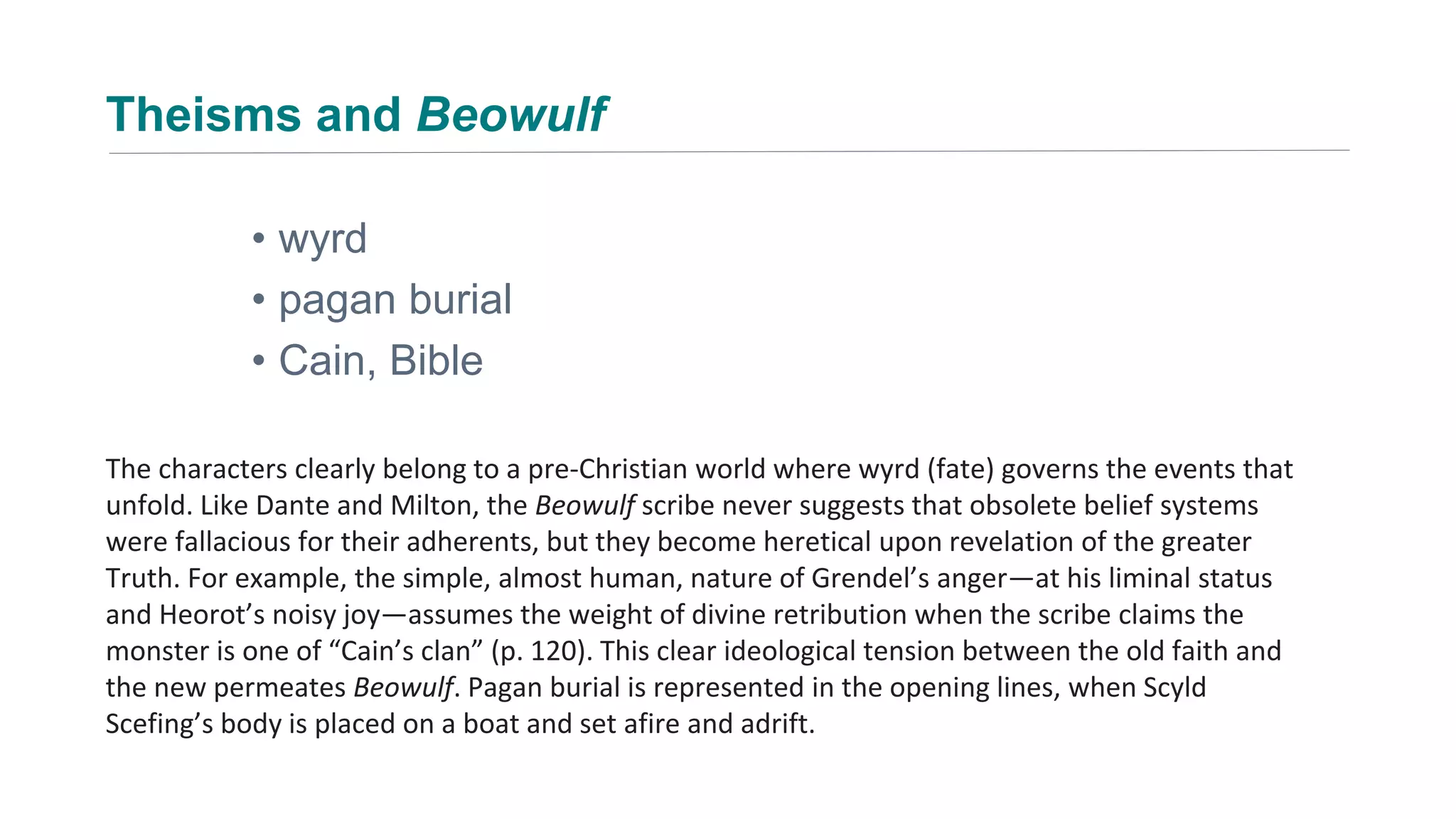 Theisms and Beowulf

• wyrd
• pagan burial
• Cain, Bible

The characters clearly belong to a pre-Christian world where wyrd (fate) governs the events that unfold. Like Dante and Milton, the Beowulf scribe never suggests that obsolete belief systems were fallacious for their adherents, but they become heretical upon revelation of the greater Truth. For example, the simple, almost human, nature of Grendel’s anger—at his liminal status and Heorot’s noisy joy—assumes the weight of divine retribution when the scribe claims the monster is one of “Cain’s clan” (p. 120). This clear ideological tension between the old faith and the new permeates Beowulf. Pagan burial is represented in the opening lines, when Scyld Scefing’s body is placed on a boat and set afire and adrift.